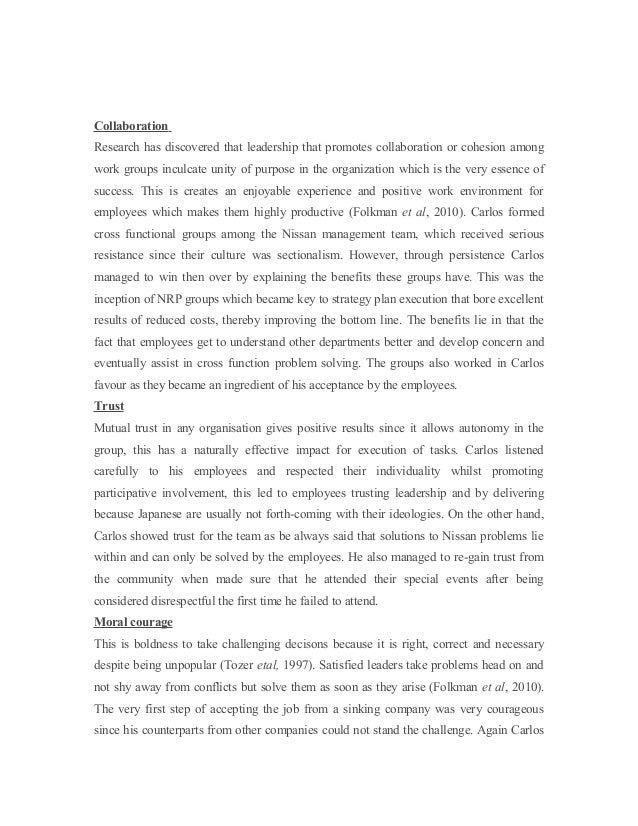 Collaboration

Research has discovered that leadership that promotes collaboration or cohesion among work groups inculcate unity of purpose in the organization which is the very essence of success. This is creates an enjoyable experience and positive work environment for employees which makes them highly productive (Folkman et al, 2010). Carlos formed cross functional groups among the Nissan management team, which received serious resistance since their culture was sectionalism. However, through persistence Carlos managed to win then over by explaining the benefits these groups have. This was the inception of NRP groups which became key to strategy plan execution that bore excellent results of reduced costs, thereby improving the bottom line. The benefits lie in that the fact that employees get to understand other departments better and develop concern and eventually assist in cross function problem solving. The groups also worked in Carlos favour as they became an ingredient of his acceptance by the employees.

Trust

Mutual trust in any organisation gives positive results since it allows autonomy in the group, this has a naturally effective impact for execution of tasks. Carlos listened carefully to his employees and respected their individuality whilst promoting participative involvement, this led to employees trusting leadership and by delivering because Japanese are usually not forth-coming with their ideologies. On the other hand, Carlos showed trust for the team as be always said that solutions to Nissan problems lie within and can only be solved by the employees. He also managed to re-gain trust from the community when made sure that he attended their special events after being considered disrespectful the first time he failed to attend.

Moral courage

This is boldness to take challenging decisons because it is right, correct and necessary despite being unpopular (Tozer etal, 1997). Satisfied leaders take problems head on and not shy away from conflicts but solve them as soon as they arise (Folkman et al, 2010). The very first step of accepting the job from a sinking company was very courageous since his counterparts from other companies could not stand the challenge. Again Carlos